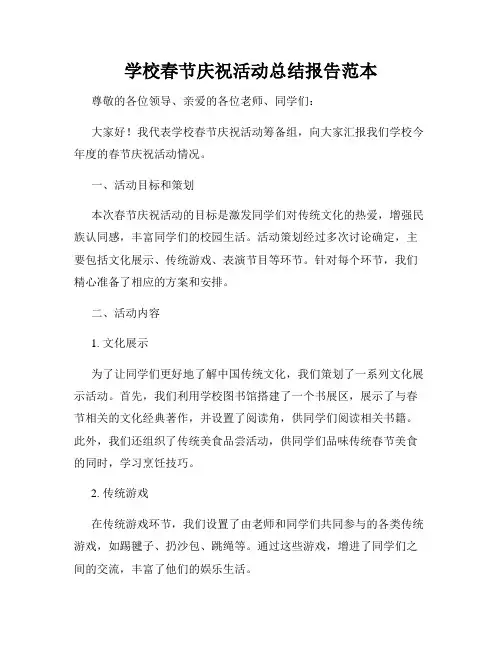 学校春节庆祝活动总结报告范本

尊敬的各位领导、亲爱的各位老师、同学们：

大家好！我代表学校春节庆祝活动筹备组，向大家汇报我们学校今年度的春节庆祝活动情况。

一、活动目标和策划

本次春节庆祝活动的目标是激发同学们对传统文化的热爱，增强民族认同感，丰富同学们的校园生活。活动策划经过多次讨论确定，主要包括文化展示、传统游戏、表演节目等环节。针对每个环节，我们精心准备了相应的方案和安排。

二、活动内容

1. 文化展示

为了让同学们更好地了解中国传统文化，我们策划了一系列文化展示活动。首先，我们利用学校图书馆搭建了一个书展区，展示了与春节相关的文化经典著作，并设置了阅读角，供同学们阅读相关书籍。此外，我们还组织了传统美食品尝活动，供同学们品味传统春节美食的同时，学习烹饪技巧。

2. 传统游戏

在传统游戏环节，我们设置了由老师和同学们共同参与的各类传统游戏，如踢毽子、扔沙包、跳绳等。通过这些游戏，增进了同学们之间的交流，丰富了他们的娱乐生活。